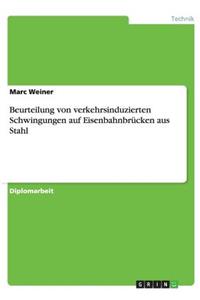 Technik

Marc Weiner

Beurteilung von verkehrsinduzierten Schwingungen auf Eisenbahnbrücken aus Stahl

Diplomarbeit

GRIN